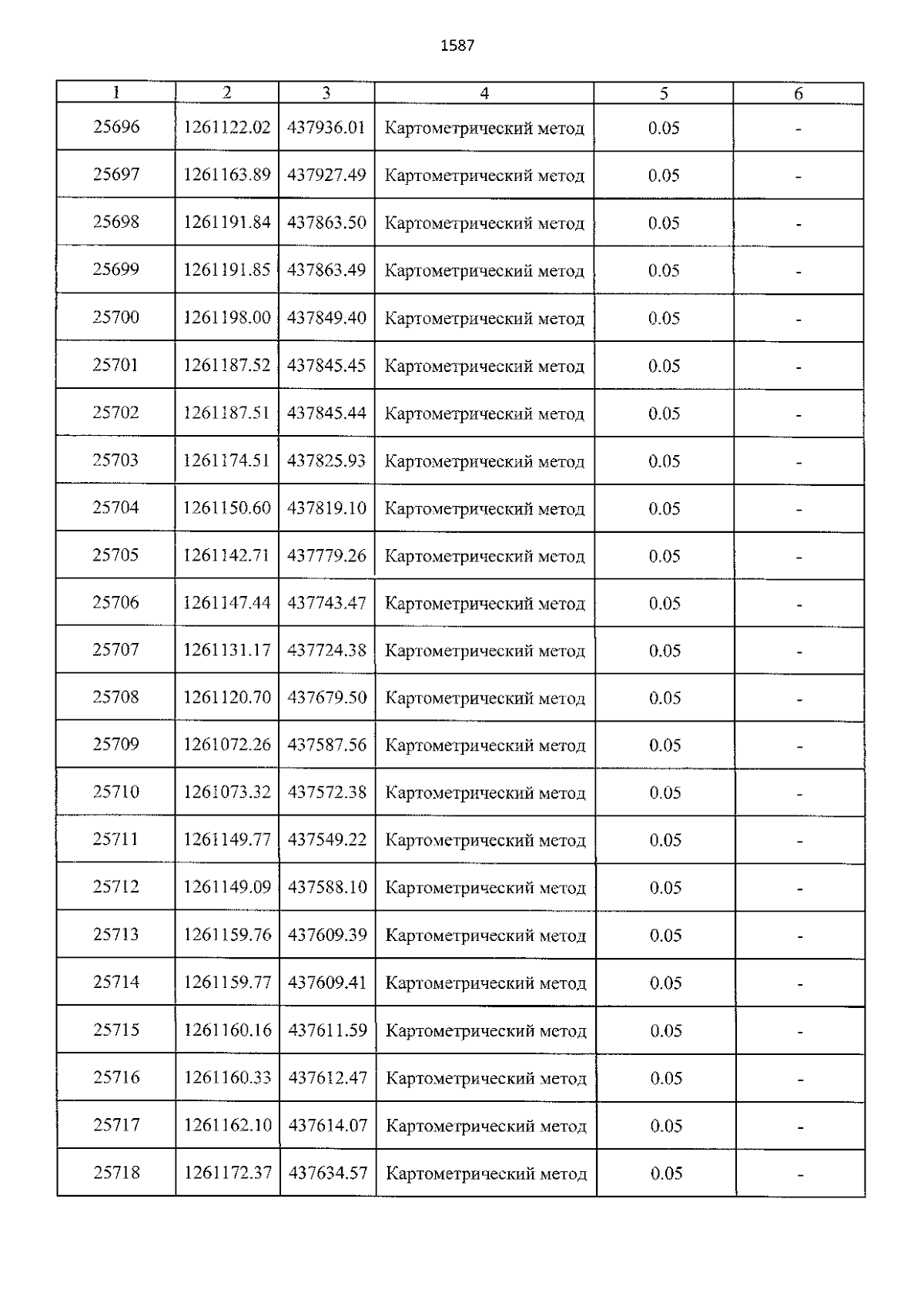 1587

| 1 | 2 | 3 | 4 | 5 | 6 |
|---|---|---|---|---|---|
| 25696 | 1261122.02 | 437936.01 | Картометрический метод | 0.05 | - |
| 25697 | 1261163.89 | 437927.49 | Картометрический метод | 0.05 | - |
| 25698 | 1261191.84 | 437863.50 | Картометрический метод | 0.05 | - |
| 25699 | 1261191.85 | 437863.49 | Картометрический метод | 0.05 | - |
| 25700 | 1261198.00 | 437849.40 | Картометрический метод | 0.05 | - |
| 25701 | 1261187.52 | 437845.45 | Картометрический метод | 0.05 | - |
| 25702 | 1261187.51 | 437845.44 | Картометрический метод | 0.05 | - |
| 25703 | 1261174.51 | 437825.93 | Картометрический метод | 0.05 | - |
| 25704 | 1261150.60 | 437819.10 | Картометрический метод | 0.05 | - |
| 25705 | 1261142.71 | 437779.26 | Картометрический метод | 0.05 | - |
| 25706 | 1261147.44 | 437743.47 | Картометрический метод | 0.05 | - |
| 25707 | 1261131.17 | 437724.38 | Картометрический метод | 0.05 | - |
| 25708 | 1261120.70 | 437679.50 | Картометрический метод | 0.05 | - |
| 25709 | 1261072.26 | 437587.56 | Картометрический метод | 0.05 | - |
| 25710 | 1261073.32 | 437572.38 | Картометрический метод | 0.05 | - |
| 25711 | 1261149.77 | 437549.22 | Картометрический метод | 0.05 | - |
| 25712 | 1261149.09 | 437588.10 | Картометрический метод | 0.05 | - |
| 25713 | 1261159.76 | 437609.39 | Картометрический метод | 0.05 | - |
| 25714 | 1261159.77 | 437609.41 | Картометрический метод | 0.05 | - |
| 25715 | 1261160.16 | 437611.59 | Картометрический метод | 0.05 | - |
| 25716 | 1261160.33 | 437612.47 | Картометрический метод | 0.05 | - |
| 25717 | 1261162.10 | 437614.07 | Картометрический метод | 0.05 | - |
| 25718 | 1261172.37 | 437634.57 | Картометрический метод | 0.05 | - |